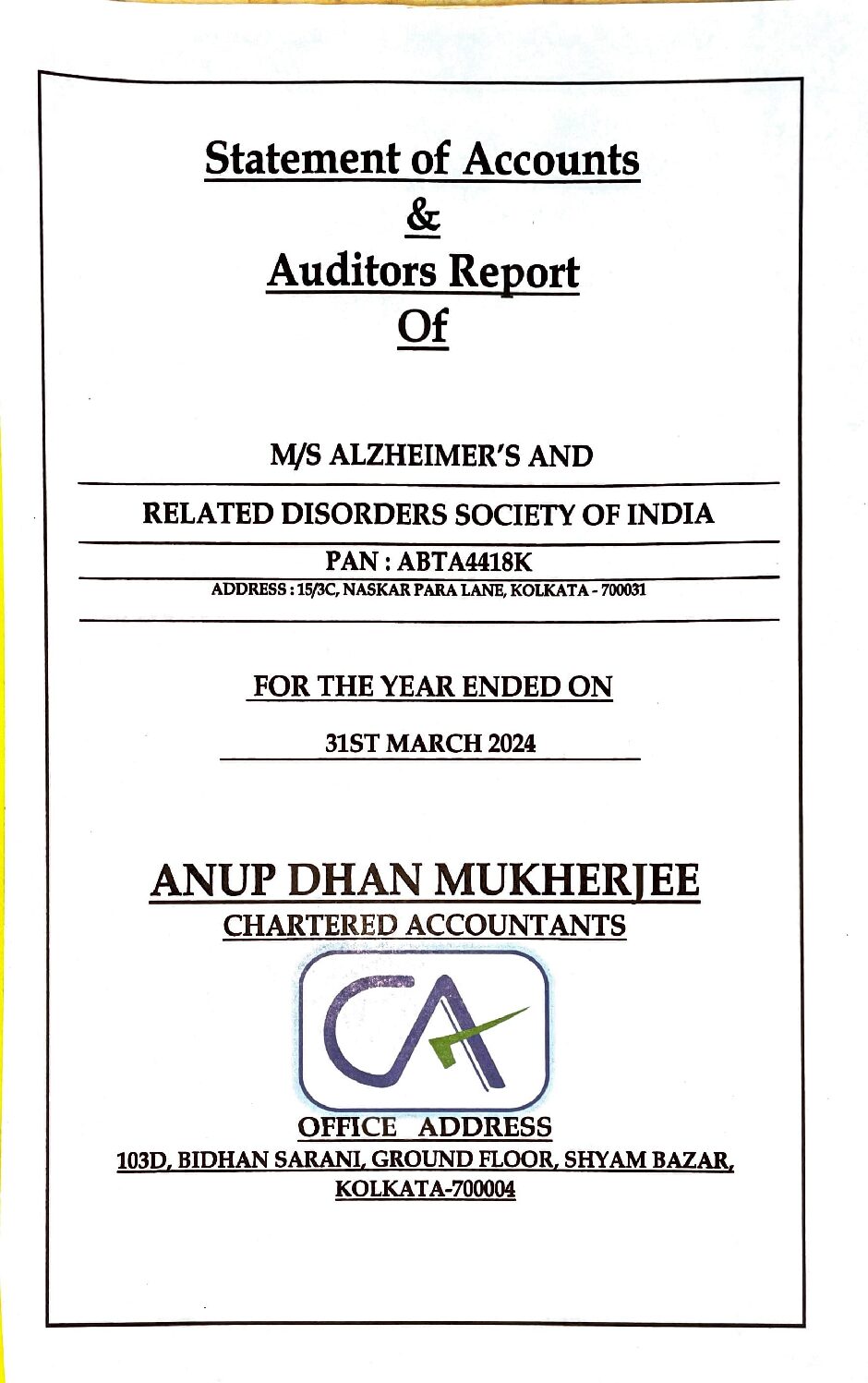 Statement of Accounts
&
Auditors Report
Of

M/S ALZHEIMER'S AND

RELATED DISORDERS SOCIETY OF INDIA

PAN : ABTA4418K

ADDRESS : 15/3C, NASKAR PARA LANE, KOLKATA - 700031

FOR THE YEAR ENDED ON

31ST MARCH 2024

ANUP DHAN MUKHERJEE

CHARTERED ACCOUNTANTS

CA

OFFICE ADDRESS

103D, BIDHAN SARANI, GROUND FLOOR, SHYAM BAZAR, KOLKATA-700004